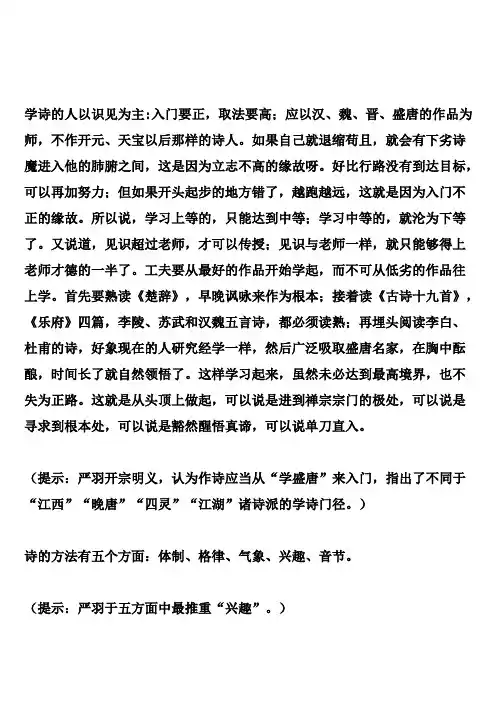 学诗的人以识见为主:入门要正，取法要高；应以汉、魏、晋、盛唐的作品为师，不作开元、天宝以后那样的诗人。如果自己就退缩苟且，就会有下劣诗魔进入他的肺腑之间，这是因为立志不高的缘故呀。好比行路没有到达目标，可以再加努力；但如果开头起步的地方错了，越跑越远，这就是因为入门不正的缘故。所以说，学习上等的，只能达到中等；学习中等的，就沦为下等了。又说道，见识超过老师，才可以传授；见识与老师一样，就只能够得上老师才德的一半了。工夫要从最好的作品开始学起，而不可从低劣的作品往上学。首先要熟读《楚辞》，早晚讽咏来作为根本；接着读《古诗十九首》，《乐府》四篇，李陵、苏武和汉魏五言诗，都必须读熟；再埋头阅读李白、杜甫的诗，好象现在的人研究经学一样，然后广泛吸取盛唐名家，在胸中酝酿，时间长了就自然领悟了。这样学习起来，虽然未必达到最高境界，也不失为正路。这就是从头顶上做起，可以说是进到禅宗宗门的极处，可以说是寻求到根本处，可以说是豁然醒悟真谛，可以说单刀直入。

（提示：严羽开宗明义，认为作诗应当从“学盛唐”来入门，指出了不同于“江西”“晚唐”“四灵”“江湖”诸诗派的学诗门径。）

诗的方法有五个方面：体制、格律、气象、兴趣、音节。

（提示：严羽于五方面中最推重“兴趣”。）